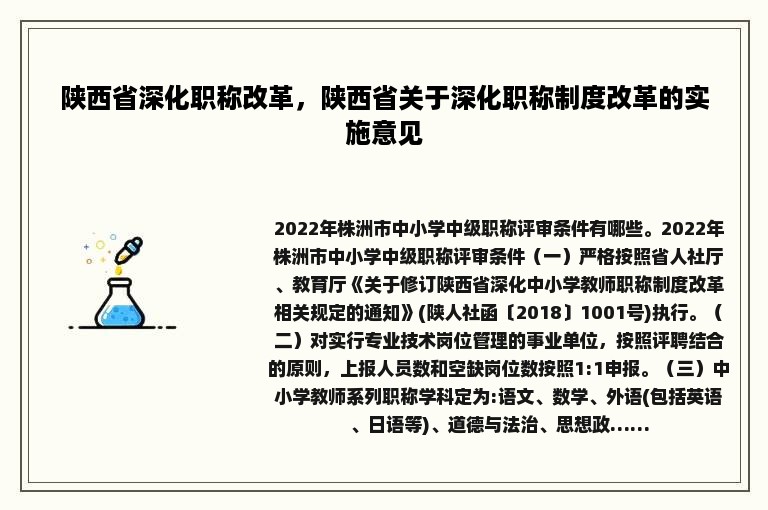 陕西省深化职称改革，陕西省关于深化职称制度改革的实施意见

2022年株洲市中小学中级职称评审条件有哪些。2022年株洲市中小学中级职称评审条件（一）严格按照省人社厅、教育厅《关于修订陕西省深化中小学教师职称制度改革相关规定的通知》(陕人社函〔2018〕1001号)执行。（二）对实行专业技术岗位管理的事业单位，按照评聘结合的原则，上报人员数和空缺岗位数按照1:1申报。（三）中小学教师系列职称学科定为:语文、数学、外语(包括英语、日语等)、道德与法治、思想政......